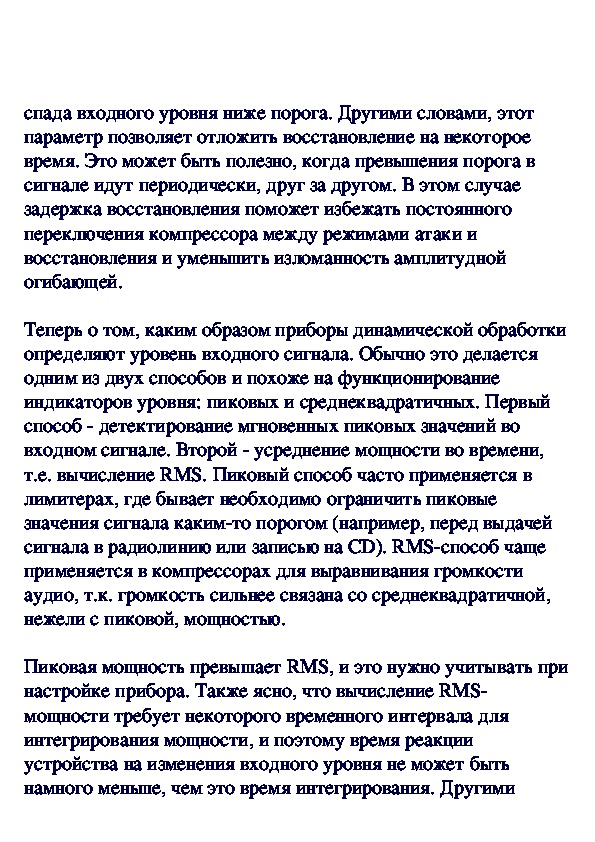 спада входного уровня ниже порога. Другими словами, этот параметр позволяет отложить восстановление на некоторое время. Это может быть полезно, когда превышения порога в сигнале идут периодически, друг за другом. В этом случае задержка восстановления поможет избежать постоянного переключения компрессора между режимами атаки и восстановления и уменьшить изломанность амплитудной огибающей.

Теперь о том, каким образом приборы динамической обработки определяют уровень входного сигнала. Обычно это делается одним из двух способов и похоже на функционирование индикаторов уровня: пиковых и среднеквадратичных. Первый способ - детектирование мгновенных пиковых значений во входном сигнале. Второй - усреднение мощности во времени, т.е. вычисление RMS. Пиковый способ часто применяется в лимитерах, где бывает необходимо ограничить пиковые значения сигнала каким-то порогом (например, перед выдачей сигнала в радиолинию или записью на CD). RMS-способ чаще применяется в компрессорах для выравнивания громкости аудио, т.к. громкость сильнее связана со среднеквадратичной, нежели с пиковой, мощностью.

Пиковая мощность превышает RMS, и это нужно учитывать при настройке прибора. Также ясно, что вычисление RMS-мощности требует некоторого временного интервала для интегрирования мощности, и поэтому время реакции устройства на изменения входного уровня не может быть намного меньше, чем это время интегрирования. Другими